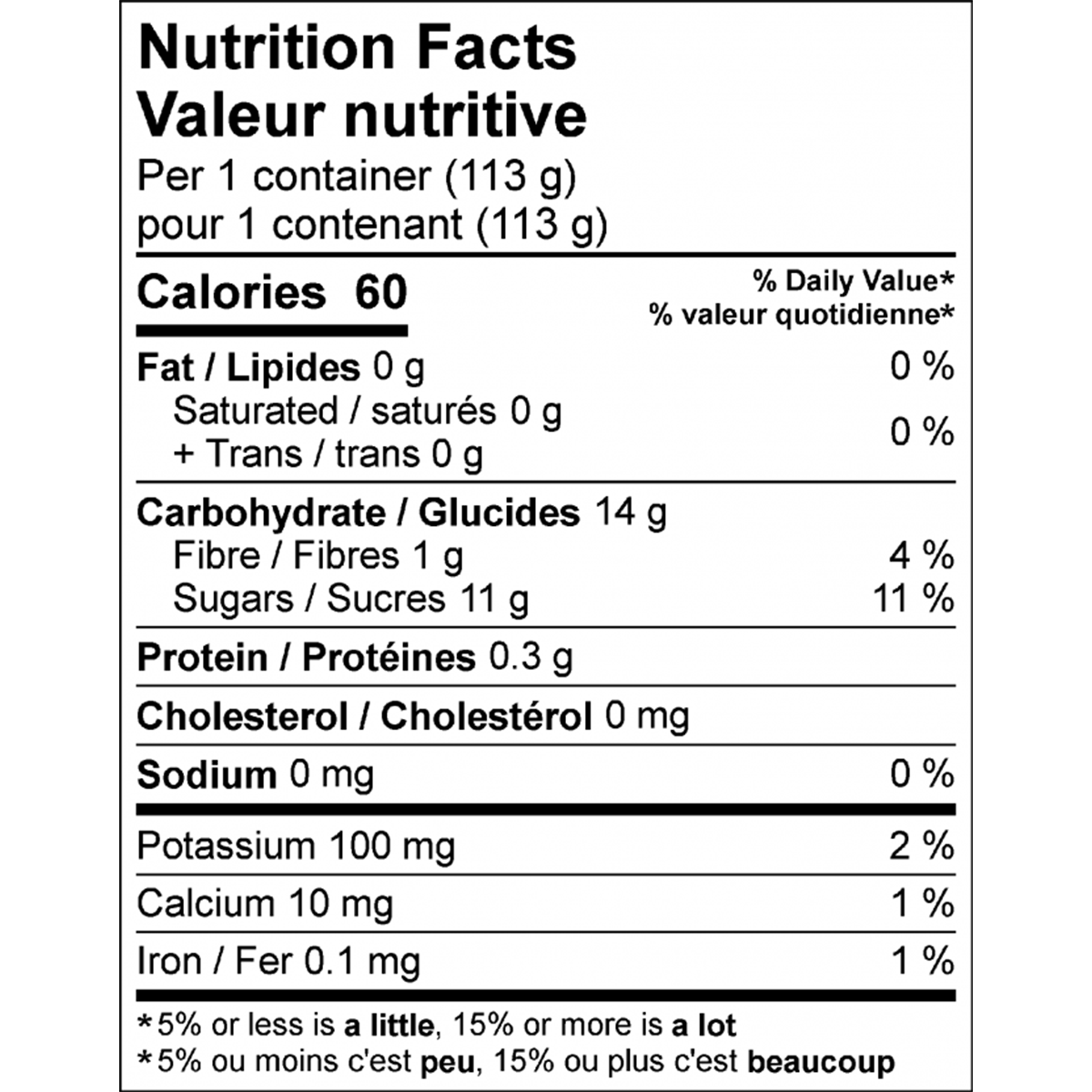 Nutrition Facts
Valeur nutritive
Per 1 container (113 g)
pour 1 contenant (113 g)

Calories 60

% Daily Value*
% valeur quotidienne*

Fat / Lipides 0 g 0 %
Saturated / saturés 0 g
+ Trans / trans 0 g 0 %

Carbohydrate / Glucides 14 g
Fibre / Fibres 1 g 4 %
Sugars / Sucres 11 g 11 %

Protein / Protéines 0.3 g

Cholesterol / Cholestérol 0 mg

Sodium 0 mg 0 %

Potassium 100 mg 2 %

Calcium 10 mg 1 %

Iron / Fer 0.1 mg 1 %

*5% or less is a little, 15% or more is a lot
*5% ou moins c'est peu, 15% ou plus c'est beaucoup